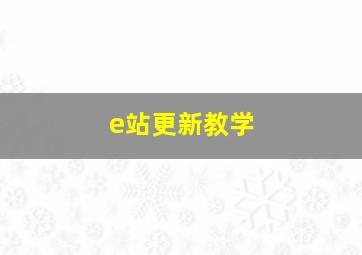 e站更新教学